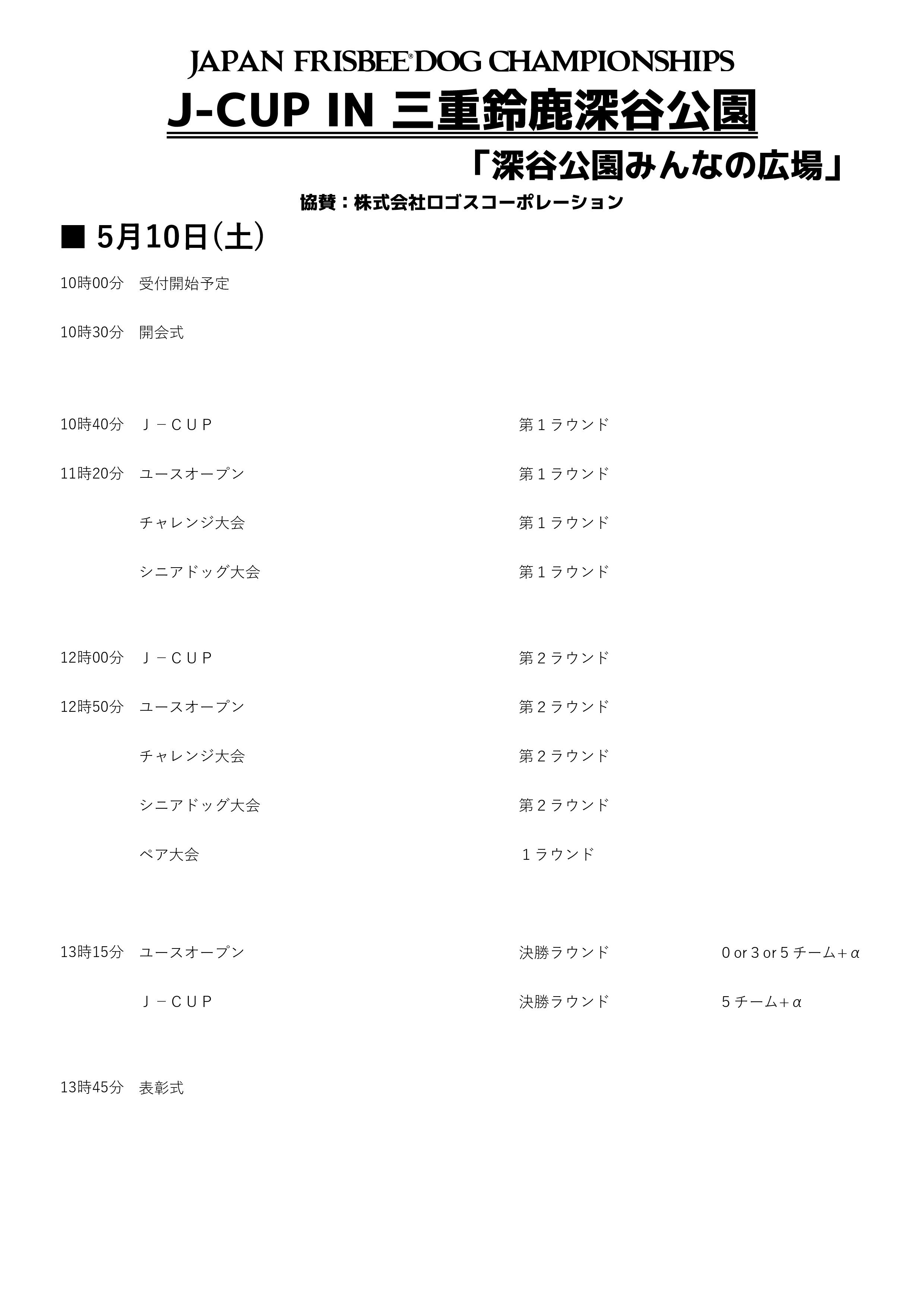 JAPAN FRISBEE® DOG CHAMPIONSHIPS

J-CUP IN 三重鈴鹿深谷公園

「深谷公園みんなの広場」

協賛：株式会社ロゴスコーポレーション

■ 5月10日（土）

10時00分　受付開始予定

10時30分　開会式

10時40分　Ｊ－ＣＵＰ　第１ラウンド

11時20分　ユースオープン　第１ラウンド

チャレンジ大会　第１ラウンド

シニアドッグ大会　第１ラウンド

12時00分　Ｊ－ＣＵＰ　第２ラウンド

12時50分　ユースオープン　第２ラウンド

チャレンジ大会　第２ラウンド

シニアドッグ大会　第２ラウンド

ペア大会　１ラウンド

13時15分　ユースオープン　決勝ラウンド　0 or 3 or 5 チーム＋α

Ｊ－ＣＵＰ　決勝ラウンド　5 チーム＋α

13時45分　表彰式